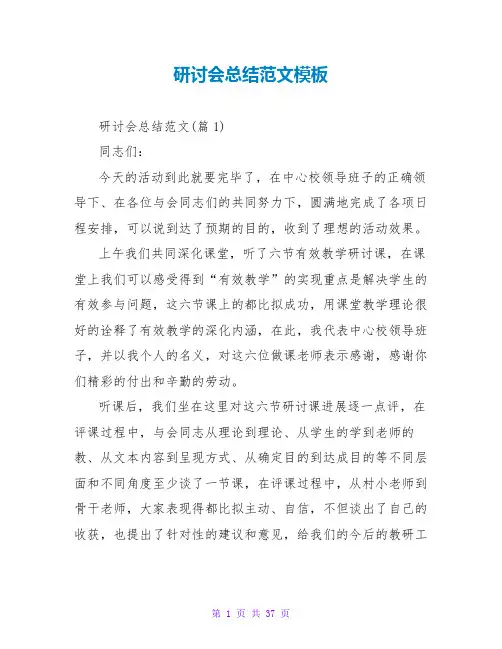 研讨会总结范文模板

研讨会总结范文(篇 1)

同志们:

今天的活动到此就要完毕了，在中心校领导班子的正确领导下、在各位与会同志们的共同努力下，圆满地完成了各项日程安排，可以说到达了预期的目的，收到了理想的活动效果。

上午我们共同深化课堂，听了六节有效教学研讨课，在课堂上我们可以感受得到“有效教学”的实现重点是解决学生的有效参与问题，这六节课上的都比拟成功，用课堂教学理论很好的诠释了有效教学的深化内涵，在此，我代表中心校领导班子，并以我个人的名义，对这六位做课老师表示感谢，感谢你们精彩的付出和辛勤的劳动。

听课后，我们坐在这里对这六节研讨课进展逐一点评，在评课过程中，与会同志从理论到理论、从学生的学到老师的教、从文本内容到呈现方式、从确定目的到达成目的等不同层面和不同角度至少谈了一节课，在评课过程中，从村小老师到骨干老师，大家表现得都比拟主动、自信，不但谈出了自己的收获，也提出了针对性的建议和意见，给我们的今后的教研工

第 1 页 共 37 页